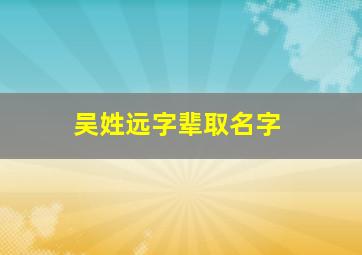 吴姓远字辈取名字